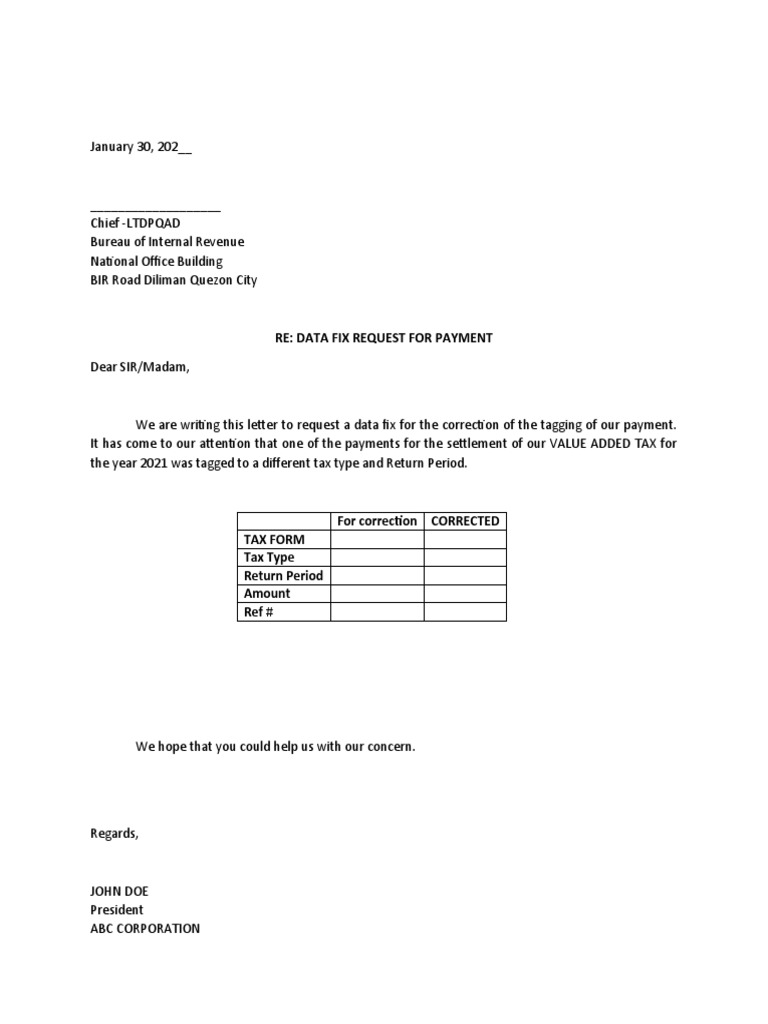 January 30, 202__

____________________
Chief -LTDPQAD
Bureau of Internal Revenue
National Office Building
BIR Road Diliman Quezon City

RE: DATA FIX REQUEST FOR PAYMENT

Dear SIR/Madam,

We are writing this letter to request a data fix for the correction of the tagging of our payment. It has come to our attention that one of the payments for the settlement of our VALUE ADDED TAX for the year 2021 was tagged to a different tax type and Return Period.

| | For correction | CORRECTED |
|---|---|---|
| TAX FORM | | |
| Tax Type | | |
| Return Period | | |
| Amount | | |
| Ref # | | |

We hope that you could help us with our concern.

Regards,

JOHN DOE
President
ABC CORPORATION